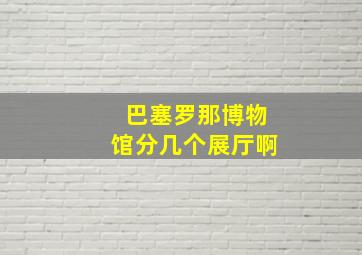 巴塞罗那博物馆分几个展厅啊